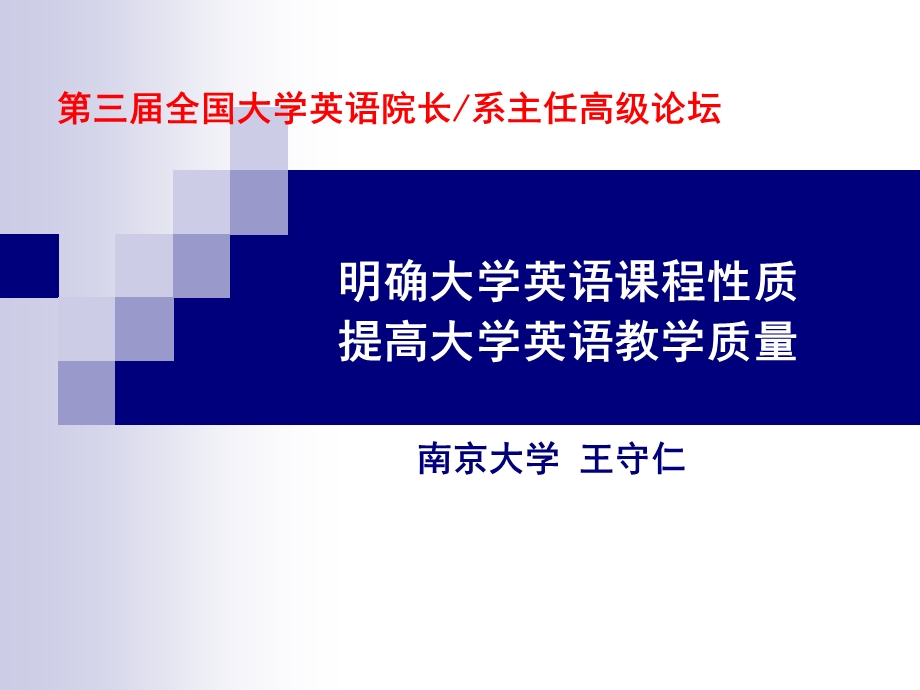 第三届全国大学英语院长/系主任高级论坛

明确大学英语课程性质
提高大学英语教学质量

南京大学 王守仁